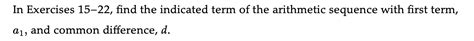 In Exercises 15–22, find the indicated term of the arithmetic sequence with first term, $a_1$, and common difference, $d$.